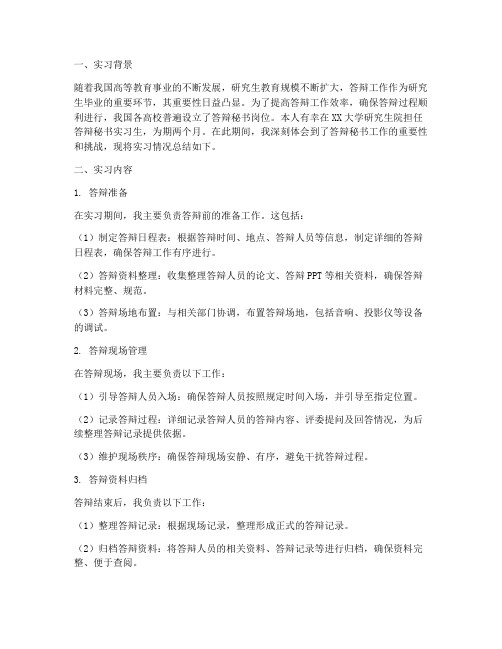 一、实习背景

随着我国高等教育事业的不断发展，研究生教育规模不断扩大，答辩工作作为研究生毕业的重要环节，其重要性日益凸显。为了提高答辩工作效率，确保答辩过程顺利进行，我国各高校普遍设立了答辩秘书岗位。本人有幸在XX大学研究生院担任答辩秘书实习生，为期两个月。在此期间，我深刻体会到了答辩秘书工作的重要性和挑战，现将实习情况总结如下。

二、实习内容

1. 答辩准备

在实习期间，我主要负责答辩前的准备工作。这包括：

（1）制定答辩日程表：根据答辩时间、地点、答辩人员等信息，制定详细的答辩日程表，确保答辩工作有序进行。

（2）答辩资料整理：收集整理答辩人员的论文、答辩PPT等相关资料，确保答辩材料完整、规范。

（3）答辩场地布置：与相关部门协调，布置答辩场地，包括音响、投影仪等设备的调试。

2. 答辩现场管理

在答辩现场，我主要负责以下工作：

（1）引导答辩人员入场：确保答辩人员按照规定时间入场，并引导至指定位置。

（2）记录答辩过程：详细记录答辩人员的答辩内容、评委提问及回答情况，为后续整理答辩记录提供依据。

（3）维护现场秩序：确保答辩现场安静、有序，避免干扰答辩过程。

3. 答辩资料归档

答辩结束后，我负责以下工作：

（1）整理答辩记录：根据现场记录，整理形成正式的答辩记录。

（2）归档答辩资料：将答辩人员的相关资料、答辩记录等进行归档，确保资料完整、便于查阅。